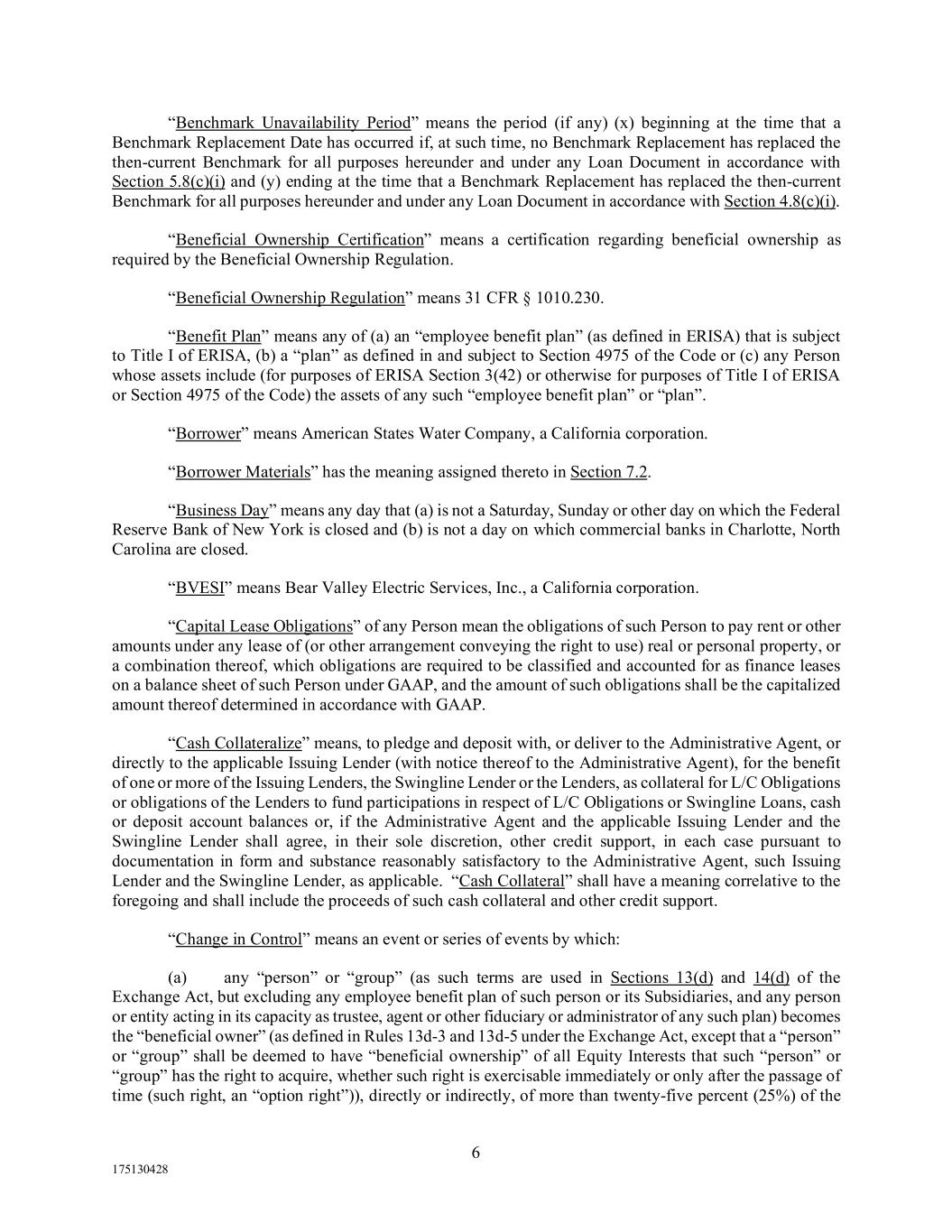 “Benchmark Unavailability Period” means the period (if any) (x) beginning at the time that a Benchmark Replacement Date has occurred if, at such time, no Benchmark Replacement has replaced the then-current Benchmark for all purposes hereunder and under any Loan Document in accordance with Section 5.8(c)(i) and (y) ending at the time that a Benchmark Replacement has replaced the then-current Benchmark for all purposes hereunder and under any Loan Document in accordance with Section 4.8(c)(i).

“Beneficial Ownership Certification” means a certification regarding beneficial ownership as required by the Beneficial Ownership Regulation.

“Beneficial Ownership Regulation” means 31 CFR § 1010.230.

“Benefit Plan” means any of (a) an “employee benefit plan” (as defined in ERISA) that is subject to Title I of ERISA, (b) a “plan” as defined in and subject to Section 4975 of the Code or (c) any Person whose assets include (for purposes of ERISA Section 3(42) or otherwise for purposes of Title I of ERISA or Section 4975 of the Code) the assets of any such “employee benefit plan” or “plan”.

“Borrower” means American States Water Company, a California corporation.

“Borrower Materials” has the meaning assigned thereto in Section 7.2.

“Business Day” means any day that (a) is not a Saturday, Sunday or other day on which the Federal Reserve Bank of New York is closed and (b) is not a day on which commercial banks in Charlotte, North Carolina are closed.

“BVESI” means Bear Valley Electric Services, Inc., a California corporation.

“Capital Lease Obligations” of any Person mean the obligations of such Person to pay rent or other amounts under any lease of (or other arrangement conveying the right to use) real or personal property, or a combination thereof, which obligations are required to be classified and accounted for as finance leases on a balance sheet of such Person under GAAP, and the amount of such obligations shall be the capitalized amount thereof determined in accordance with GAAP.

“Cash Collateralize” means, to pledge and deposit with, or deliver to the Administrative Agent, or directly to the applicable Issuing Lender (with notice thereof to the Administrative Agent), for the benefit of one or more of the Issuing Lenders, the Swingline Lender or the Lenders, as collateral for L/C Obligations or obligations of the Lenders to fund participations in respect of L/C Obligations or Swingline Loans, cash or deposit account balances or, if the Administrative Agent and the applicable Issuing Lender and the Swingline Lender shall agree, in their sole discretion, other credit support, in each case pursuant to documentation in form and substance reasonably satisfactory to the Administrative Agent, such Issuing Lender and the Swingline Lender, as applicable. “Cash Collateral” shall have a meaning correlative to the foregoing and shall include the proceeds of such cash collateral and other credit support.

“Change in Control” means an event or series of events by which:

(a) any “person” or “group” (as such terms are used in Sections 13(d) and 14(d) of the Exchange Act, but excluding any employee benefit plan of such person or its Subsidiaries, and any person or entity acting in its capacity as trustee, agent or other fiduciary or administrator of any such plan) becomes the “beneficial owner” (as defined in Rules 13d-3 and 13d-5 under the Exchange Act, except that a “person” or “group” shall be deemed to have “beneficial ownership” of all Equity Interests that such “person” or “group” has the right to acquire, whether such right is exercisable immediately or only after the passage of time (such right, an “option right”)), directly or indirectly, of more than twenty-five percent (25%) of the

6

175130428